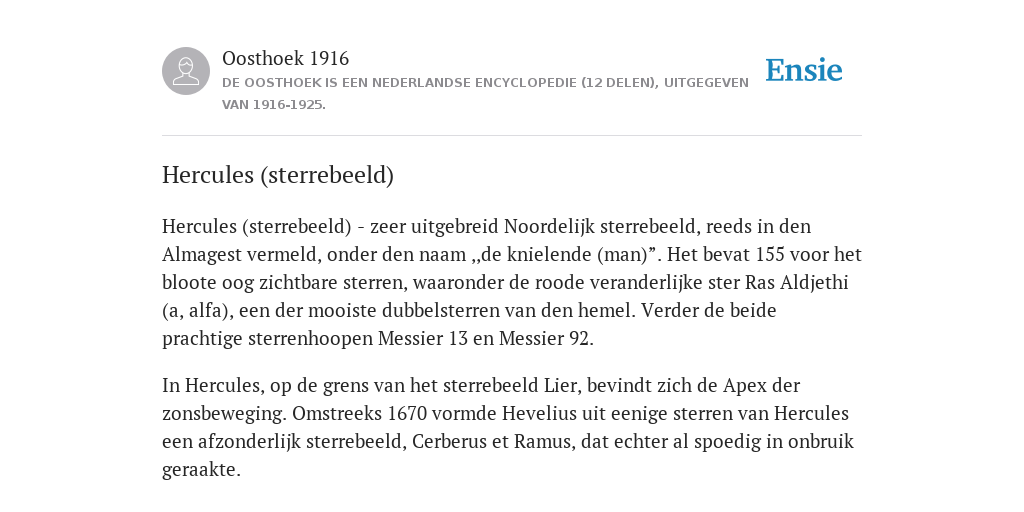 Oosthoek 1916

DE OOSTHOEK IS EEN NEDERLANDSE ENCYCLOPEDIE (12 DELEN), UITGEGEVEN VAN 1916-1925.

Ensie

Hercules (sterrebeeld)

Hercules (sterrebeeld) - zeer uitgebreid Noordelijk sterrebeeld, reeds in den Almagest vermeld, onder den naam „de knielende (man)”. Het bevat 155 voor het bloote oog zichtbare sterren, waaronder de roode veranderlijke ster Ras Aldjethi (a, alfa), een der mooiste dubbelsterren van den hemel. Verder de beide prachtige sterrenhoopen Messier 13 en Messier 92.

In Hercules, op de grens van het sterrebeeld Lier, bevindt zich de Apex der zonsbeweging. Omstreeks 1670 vormde Hevelius uit eenige sterren van Hercules een afzonderlijk sterrebeeld, Cerberus et Ramus, dat echter al spoedig in onbruik geraakte.